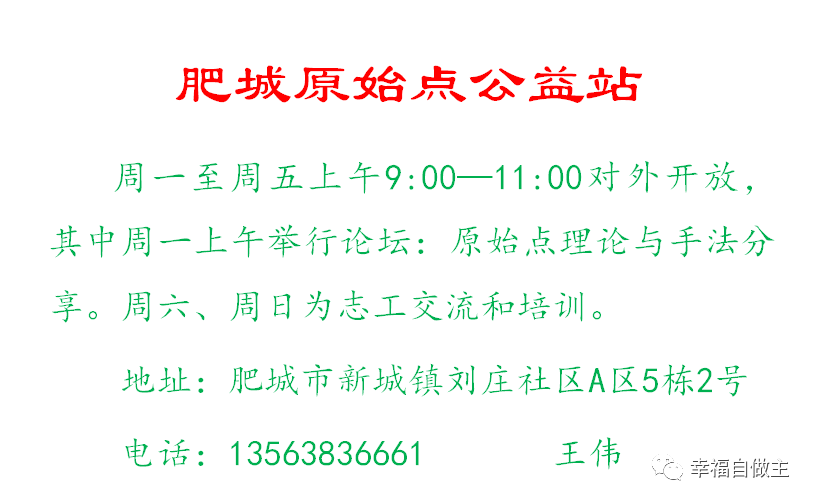 肥城原始点公益站

周一至周五上午9:00—11:00对外开放，其中周一上午举行论坛：原始点理论与手法分享。周六、周日为志工交流和培训。

地址：肥城市新城镇刘庄社区A区5栋2号

电话：13563836661　　王伟

幸福自做主